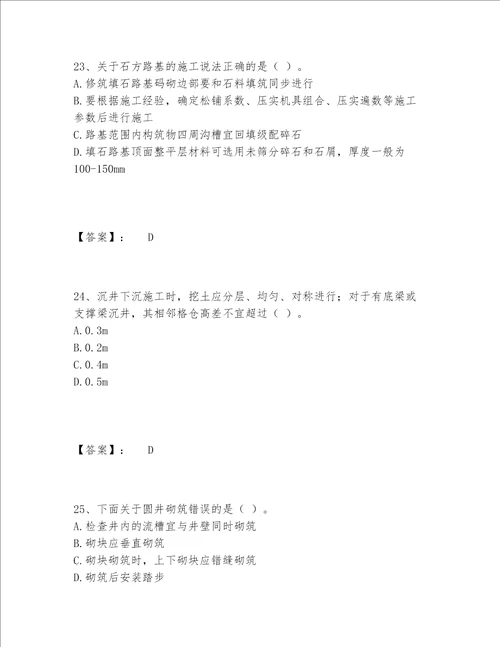 23、关于石方路基的施工说法正确的是（ ）。
A.修筑填石路基码砌边部要和石料填筑同步进行
B.要根据施工经验，确定松铺系数、压实机具组合、压实遍数等施工参数后进行施工
C.路基范围内构筑物四周沟槽宜回填级配碎石
D.填石路基顶面整平层材料可选用未筛分碎石和石屑，厚度一般为100-150mm

【答案】： D

24、沉井下沉施工时，挖土应分层、均匀、对称进行；对于有底梁或支撑梁沉井，其相邻格仓高差不宜超过（ ）。
A.0.3m
B.0.2m
C.0.4m
D.0.5m

【答案】： D

25、下面关于圆井砌筑错误的是（ ）。
A.检查井内的流槽宜与井壁同时砌筑
B.砌块应垂直砌筑
C.砌块砌筑时，上下砌块应错缝砌筑
D.砌筑后安装踏步